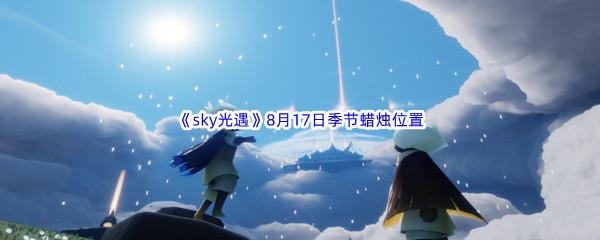 《sky光遇》8月17日季节蜡烛位置